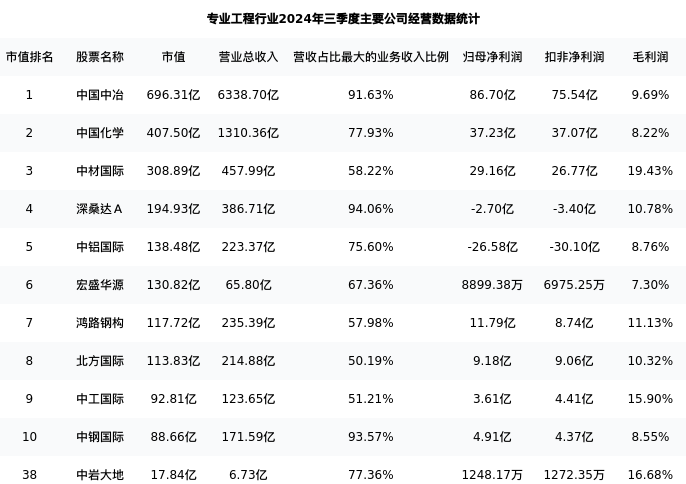 专业工程行业2024年三季度主要公司经营数据统计

| 市值排名 | 股票名称 | 市值 | 营业总收入 | 营收占比最大的业务收入比例 | 归母净利润 | 扣非净利润 | 毛利润 |
|---|---|---|---|---|---|---|---|
| 1 | 中国中冶 | 696.31亿 | 6338.70亿 | 91.63% | 86.70亿 | 75.54亿 | 9.69% |
| 2 | 中国化学 | 407.50亿 | 1310.36亿 | 77.93% | 37.23亿 | 37.07亿 | 8.22% |
| 3 | 中材国际 | 308.89亿 | 457.99亿 | 58.22% | 29.16亿 | 26.77亿 | 19.43% |
| 4 | 深桑达A | 194.93亿 | 386.71亿 | 94.06% | -2.70亿 | -3.40亿 | 10.78% |
| 5 | 中铝国际 | 138.48亿 | 223.37亿 | 75.60% | -26.58亿 | -30.10亿 | 8.76% |
| 6 | 宏盛华源 | 130.82亿 | 65.80亿 | 67.36% | 8899.38万 | 6975.25万 | 7.30% |
| 7 | 鸿路钢构 | 117.72亿 | 235.39亿 | 57.98% | 11.79亿 | 8.74亿 | 11.13% |
| 8 | 北方国际 | 113.83亿 | 214.88亿 | 50.19% | 9.18亿 | 9.06亿 | 10.32% |
| 9 | 中工国际 | 92.81亿 | 123.65亿 | 51.21% | 3.61亿 | 4.41亿 | 15.90% |
| 10 | 中钢国际 | 88.66亿 | 171.59亿 | 93.57% | 4.91亿 | 4.37亿 | 8.55% |
| 38 | 中岩大地 | 17.84亿 | 6.73亿 | 77.36% | 1248.17万 | 1272.35万 | 16.68% |